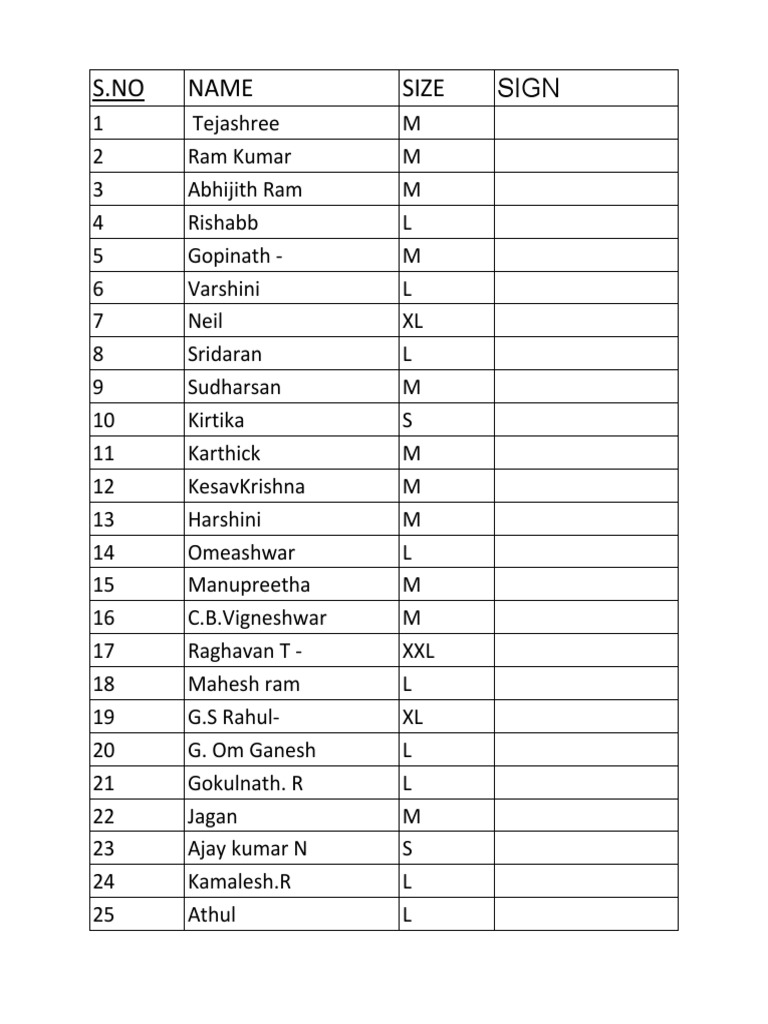 | S.NO | NAME | SIZE | SIGN |
|---|---|---|---|
| 1 | Tejashree | M | |
| 2 | Ram Kumar | M | |
| 3 | Abhijith Ram | M | |
| 4 | Rishabb | L | |
| 5 | Gopinath - | M | |
| 6 | Varshini | L | |
| 7 | Neil | XL | |
| 8 | Sridaran | L | |
| 9 | Sudharsan | M | |
| 10 | Kirtika | S | |
| 11 | Karthick | M | |
| 12 | KesavKrishna | M | |
| 13 | Harshini | M | |
| 14 | Omeashwar | L | |
| 15 | Manupreetha | M | |
| 16 | C.B.Vigneshwar | M | |
| 17 | Raghavan T - | XXL | |
| 18 | Mahesh ram | L | |
| 19 | G.S Rahul- | XL | |
| 20 | G. Om Ganesh | L | |
| 21 | Gokulnath. R | L | |
| 22 | Jagan | M | |
| 23 | Ajay kumar N | S | |
| 24 | Kamalesh.R | L | |
| 25 | Athul | L | |